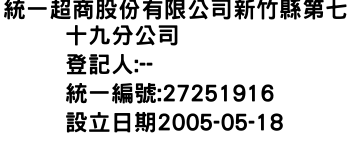 統一超商股份有限公司新竹縣第七十九分公司
登記人:--
統一編號:27251916
設立日期2005-05-18